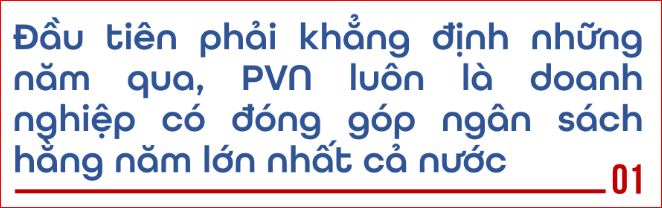 Đầu tiên phải khẳng định những năm qua, PVN luôn là doanh nghiệp có đóng góp ngân sách hằng năm lớn nhất cả nước

01